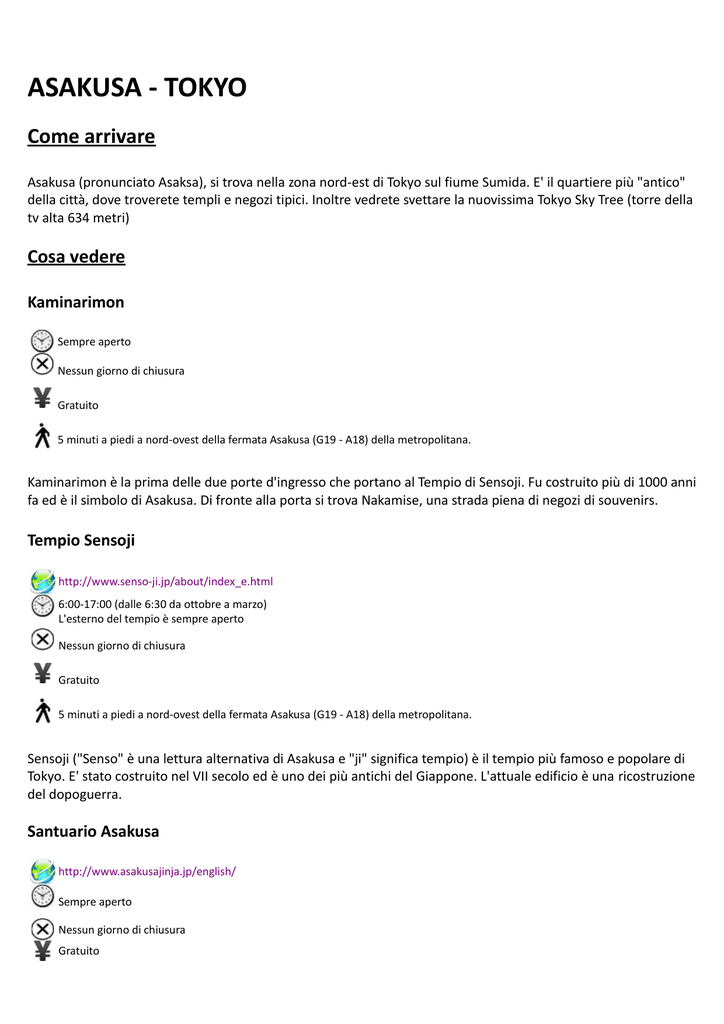 ASAKUSA - TOKYO

Come arrivare

Asakusa (pronunciato Asaksa), si trova nella zona nord-est di Tokyo sul fiume Sumida. E' il quartiere più "antico" della città, dove troverete templi e negozi tipici. Inoltre vedrete svettare la nuovissima Tokyo Sky Tree (torre della tv alta 634 metri)

Cosa vedere

Kaminarimon

Sempre aperto

Nessun giorno di chiusura

Gratuito

5 minuti a piedi a nord-ovest della fermata Asakusa (G19 - A18) della metropolitana.

Kaminarimon è la prima delle due porte d'ingresso che portano al Tempio di Sensoji. Fu costruito più di 1000 anni fa ed è il simbolo di Asakusa. Di fronte alla porta si trova Nakamise, una strada piena di negozi di souvenirs.

Tempio Sensoji

http://www.senso-ji.jp/about/index_e.html

6:00-17:00 (dalle 6:30 da ottobre a marzo)
L'esterno del tempio è sempre aperto

Nessun giorno di chiusura

Gratuito

5 minuti a piedi a nord-ovest della fermata Asakusa (G19 - A18) della metropolitana.

Sensoji ("Senso" è una lettura alternativa di Asakusa e "ji" significa tempio) è il tempio più famoso e popolare di Tokyo. E' stato costruito nel VII secolo ed è uno dei più antichi del Giappone. L'attuale edificio è una ricostruzione del dopoguerra.

Santuario Asakusa

http://www.asakusajinja.jp/english/

Sempre aperto

Nessun giorno di chiusura

Gratuito